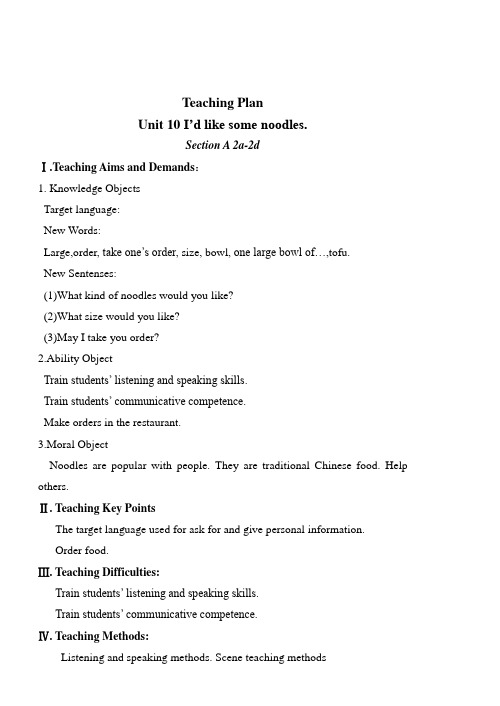 Teaching Plan

Unit 10 I'd like some noodles.

Section A 2a-2d

Ⅰ.Teaching Aims and Demands:

1. Knowledge Objects

Target language:

New Words:

Large,order, take one's order, size, bowl, one large bowl of…,tofu.

New Sentenses:

(1)What kind of noodles would you like?

(2)What size would you like?

(3)May I take you order?

2.Ability Object

Train students' listening and speaking skills.

Train students' communicative competence.

Make orders in the restaurant.

3.Moral Object

Noodles are popular with people. They are traditional Chinese food. Help others.

Ⅱ. Teaching Key Points

The target language used for ask for and give personal information.

Order food.

Ⅲ. Teaching Difficulties:

Train students' listening and speaking skills.

Train students' communicative competence.

Ⅳ. Teaching Methods:

Listening and speaking methods. Scene teaching methods